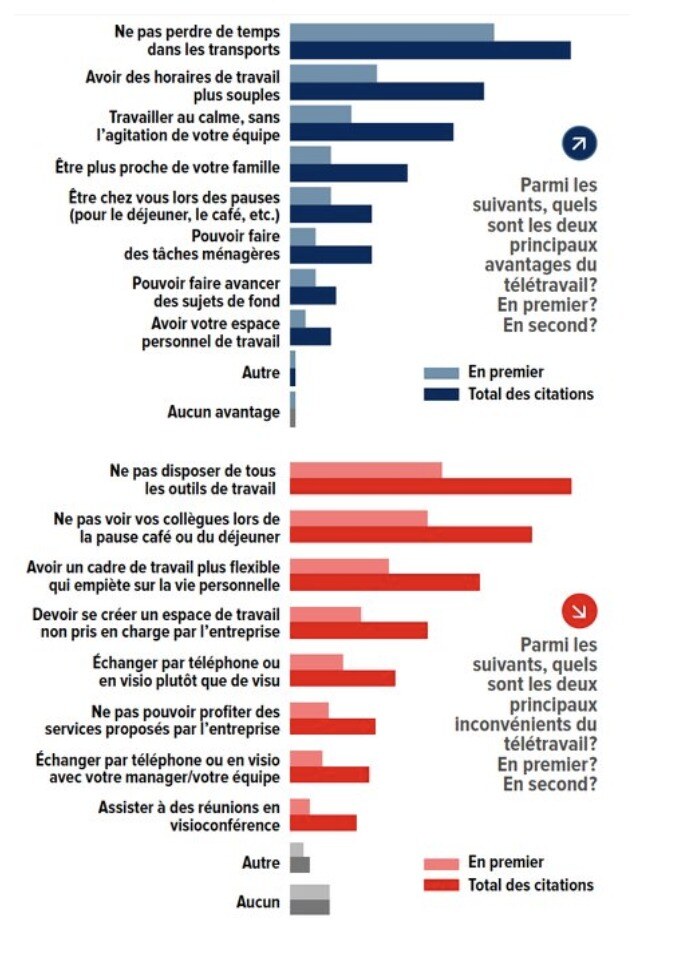 Ne pas perdre de temps dans les transports

Avoir des horaires de travail plus souples

Travailler au calme, sans l'agitation de votre équipe

Être plus proche de votre famille

Être chez vous lors des pauses (pour le déjeuner, le café, etc.)

Pouvoir faire des tâches ménagères

Pouvoir faire avancer des sujets de fond

Avoir votre espace personnel de travail

Autre

Aucun avantage

Parmi les suivants, quels sont les deux principaux avantages du télétravail? En premier? En second?

En premier
Total des citations

Ne pas disposer de tous les outils de travail

Ne pas voir vos collègues lors de la pause café ou du déjeuner

Avoir un cadre de travail plus flexible qui empiète sur la vie personnelle

Devoir se créer un espace de travail non pris en charge par l'entreprise

Échanger par téléphone ou en visio plutôt que de visu

Ne pas pouvoir profiter des services proposés par l'entreprise

Échanger par téléphone ou en visio avec votre manager/votre équipe

Assister à des réunions en visioconférence

Autre

Aucun

Parmi les suivants, quels sont les deux principaux inconvénients du télétravail? En premier? En second?

En premier
Total des citations